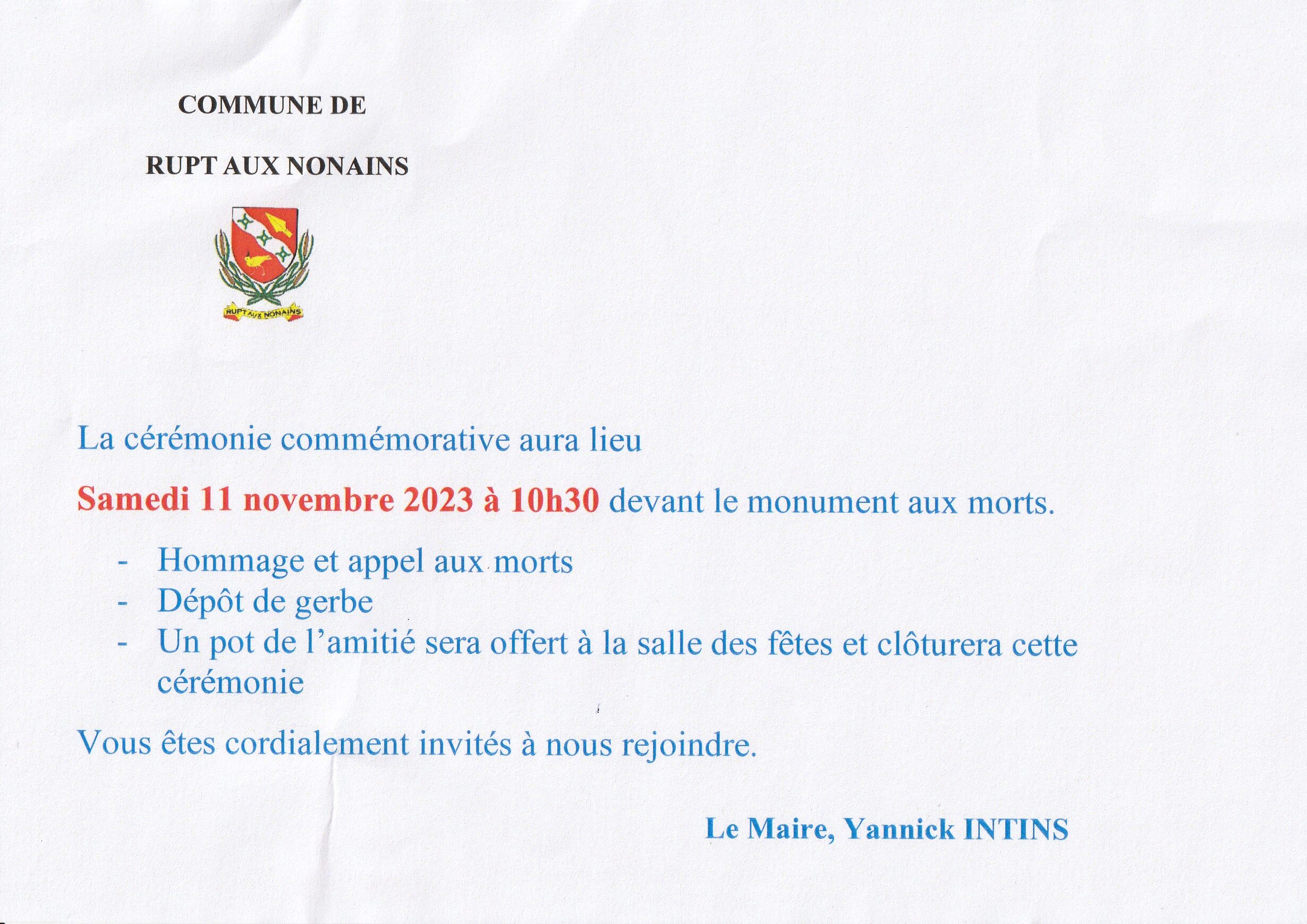 COMMUNE DE

RUPT AUX NONAINS

RUPT AUX NONAINS

La cérémonie commémorative aura lieu

Samedi 11 novembre 2023 à 10h30 devant le monument aux morts.

- Hommage et appel aux morts
- Dépôt de gerbe
- Un pot de l'amitié sera offert à la salle des fêtes et clôturera cette cérémonie

Vous êtes cordialement invités à nous rejoindre.

Le Maire, Yannick INTINS